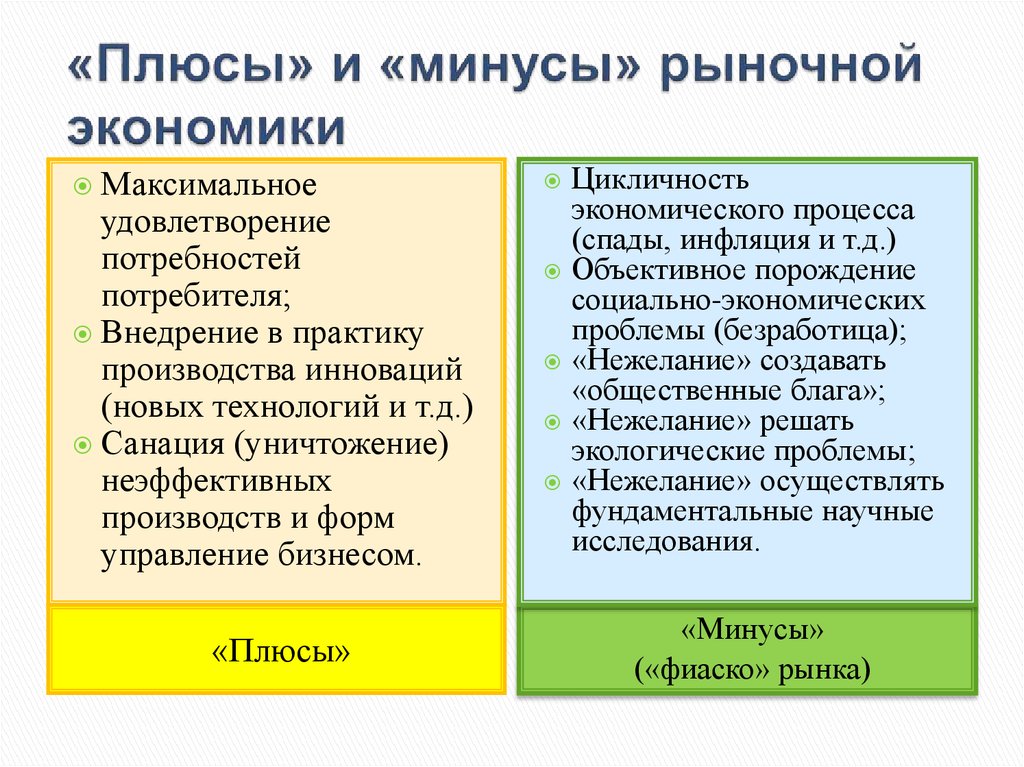 «Плюсы» и «минусы» рыночной экономики

Максимальное удовлетворение потребностей потребителя;
Внедрение в практику производства инноваций (новых технологий и т.д.)
Санация (уничтожение) неэффективных производств и форм управление бизнесом.

«Плюсы»

Цикличность экономического процесса (спады, инфляция и т.д.)
Объективное порождение социально-экономических проблемы (безработица);
«Нежелание» создавать «общественные блага»;
«Нежелание» решать экологические проблемы;
«Нежелание» осуществлять фундаментальные научные исследования.

«Минусы»
(«фиаско» рынка)